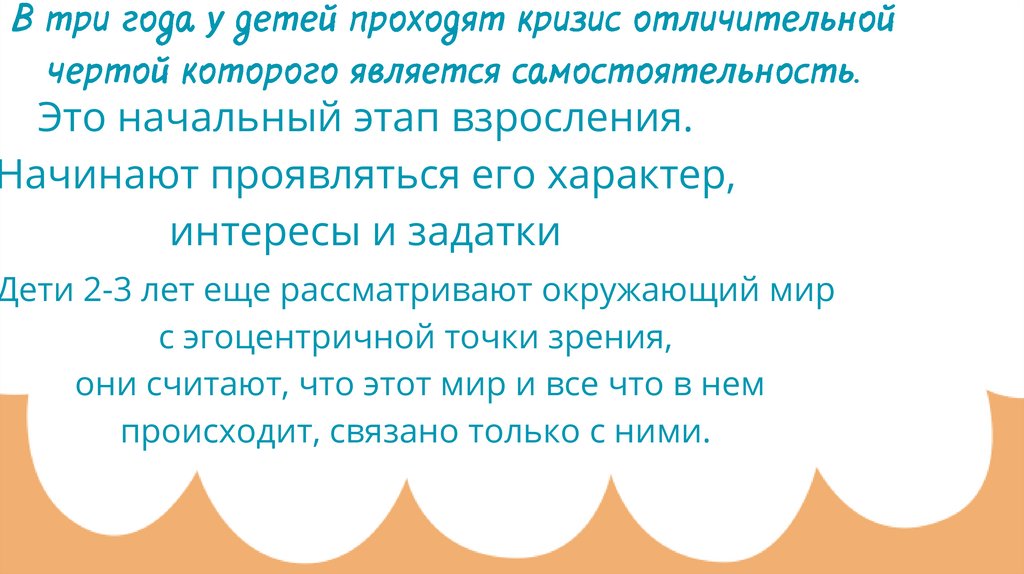 В три года у детей проходят кризис отличительной чертой которого является самостоятельность.

Это начальный этап взросления.

Начинают проявляться его характер, интересы и задатки

Дети 2-3 лет еще рассматривают окружающий мир с эгоцентричной точки зрения, они считают, что этот мир и все что в нем происходит, связано только с ними.